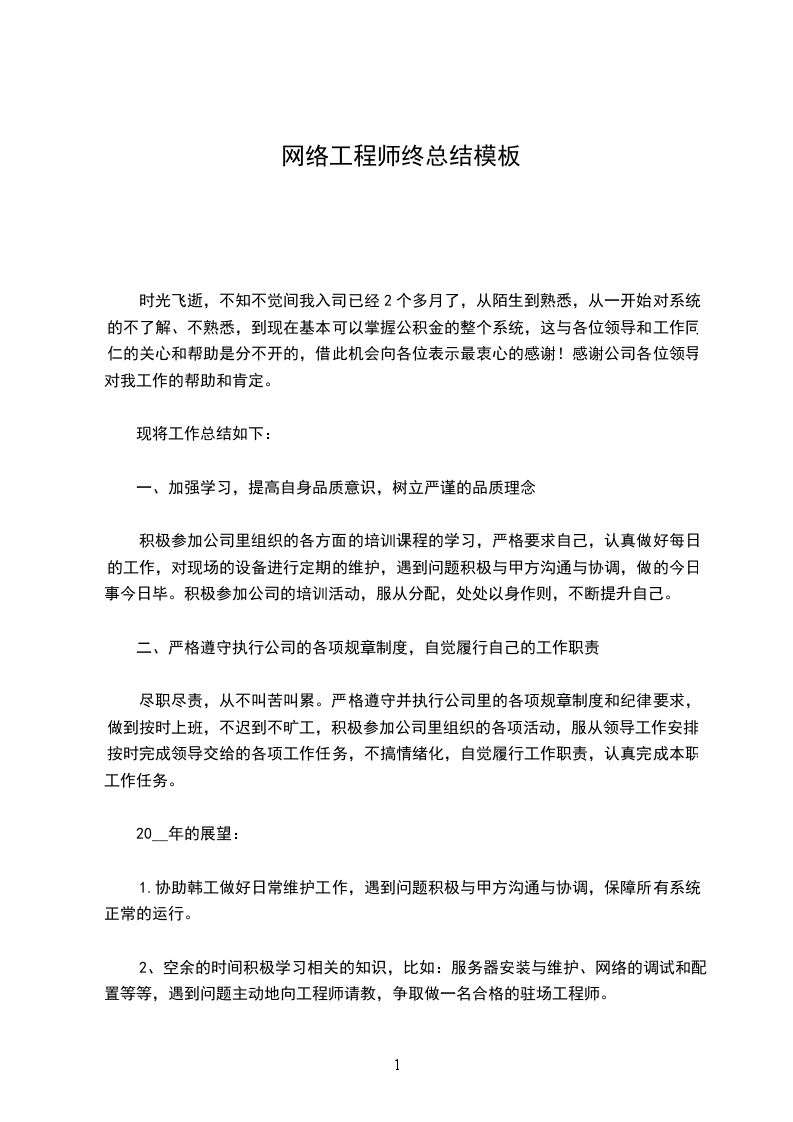 网络工程师终总结模板

时光飞逝，不知不觉间我入司已经 2 个多月了，从陌生到熟悉，从一开始对系统的不了解、不熟悉，到现在基本可以掌握公积金的整个系统，这与各位领导和工作同仁的关心和帮助是分不开的，借此机会向各位表示最衷心的感谢！感谢公司各位领导对我工作的帮助和肯定。

现将工作总结如下：

一、加强学习，提高自身品质意识，树立严谨的品质理念

积极参加公司里组织的各方面的培训课程的学习，严格要求自己，认真做好每日的工作，对现场的设备进行定期的维护，遇到问题积极与甲方沟通与协调，做的今日事今日毕。积极参加公司的培训活动，服从分配，处处以身作则，不断提升自己。

二、严格遵守执行公司的各项规章制度，自觉履行自己的工作职责

尽职尽责，从不叫苦叫累。严格遵守并执行公司里的各项规章制度和纪律要求，做到按时上班，不迟到不旷工，积极参加公司里组织的各项活动，服从领导工作安排按时完成领导交给的各项工作任务，不搞情绪化，自觉履行工作职责，认真完成本职工作任务。

20__年的展望：

1.协助韩工做好日常维护工作，遇到问题积极与甲方沟通与协调，保障所有系统正常的运行。

2、空余的时间积极学习相关的知识，比如：服务器安装与维护、网络的调试和配置等等，遇到问题主动地向工程师请教，争取做一名合格的驻场工程师。

1